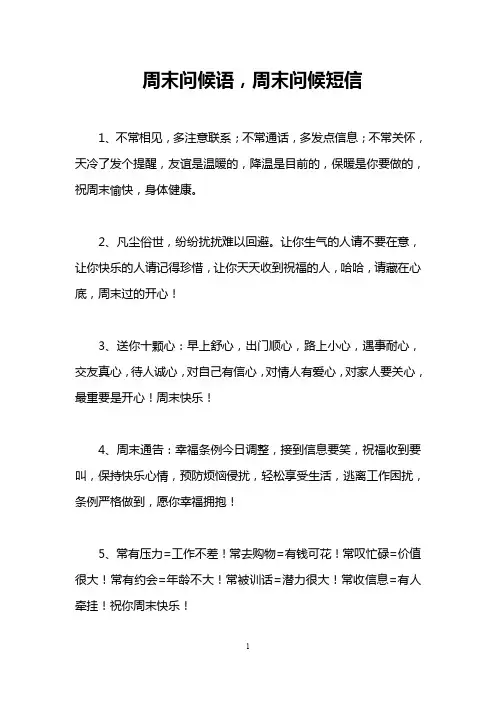 周末问候语，周末问候短信

1、不常相见，多注意联系；不常通话，多发点信息；不常关怀，天冷了发个提醒，友谊是温暖的，降温是目前的，保暖是你要做的，祝周末愉快，身体健康。

2、凡尘俗世，纷纷扰扰难以回避。让你生气的人请不要在意，让你快乐的人请记得珍惜，让你天天收到祝福的人，哈哈，请藏在心底，周末过的开心！

3、送你十颗心：早上舒心，出门顺心，路上小心，遇事耐心，交友真心，待人诚心，对自己有信心，对情人有爱心，对家人要关心，最重要是开心！周末快乐！

4、周末通告：幸福条例今日调整，接到信息要笑，祝福收到要叫，保持快乐心情，预防烦恼侵扰，轻松享受生活，逃离工作困扰，条例严格做到，愿你幸福拥抱！

5、常有压力=工作不差！常去购物=有钱可花！常叹忙碌=价值很大！常有约会=年龄不大！常被训话=潜力很大！常收信息=有人牵挂！祝你周末快乐！

1